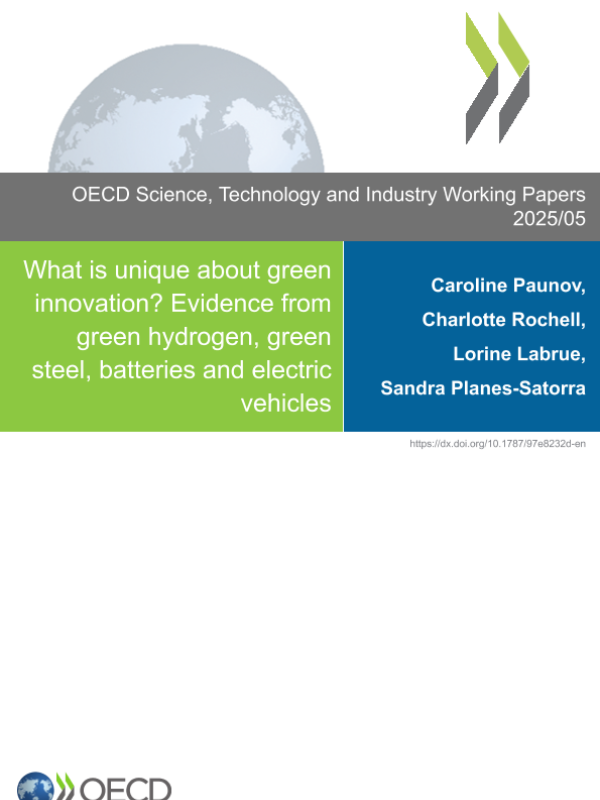 OECD Science, Technology and Industry Working Papers
2025/05

What is unique about green innovation? Evidence from green hydrogen, green steel, batteries and electric vehicles

Caroline Paunov,
Charlotte Rochell,
Lorine Labrue,
Sandra Planes-Satorra

https://dx.doi.org/10.1787/97e8232d-en

OECD